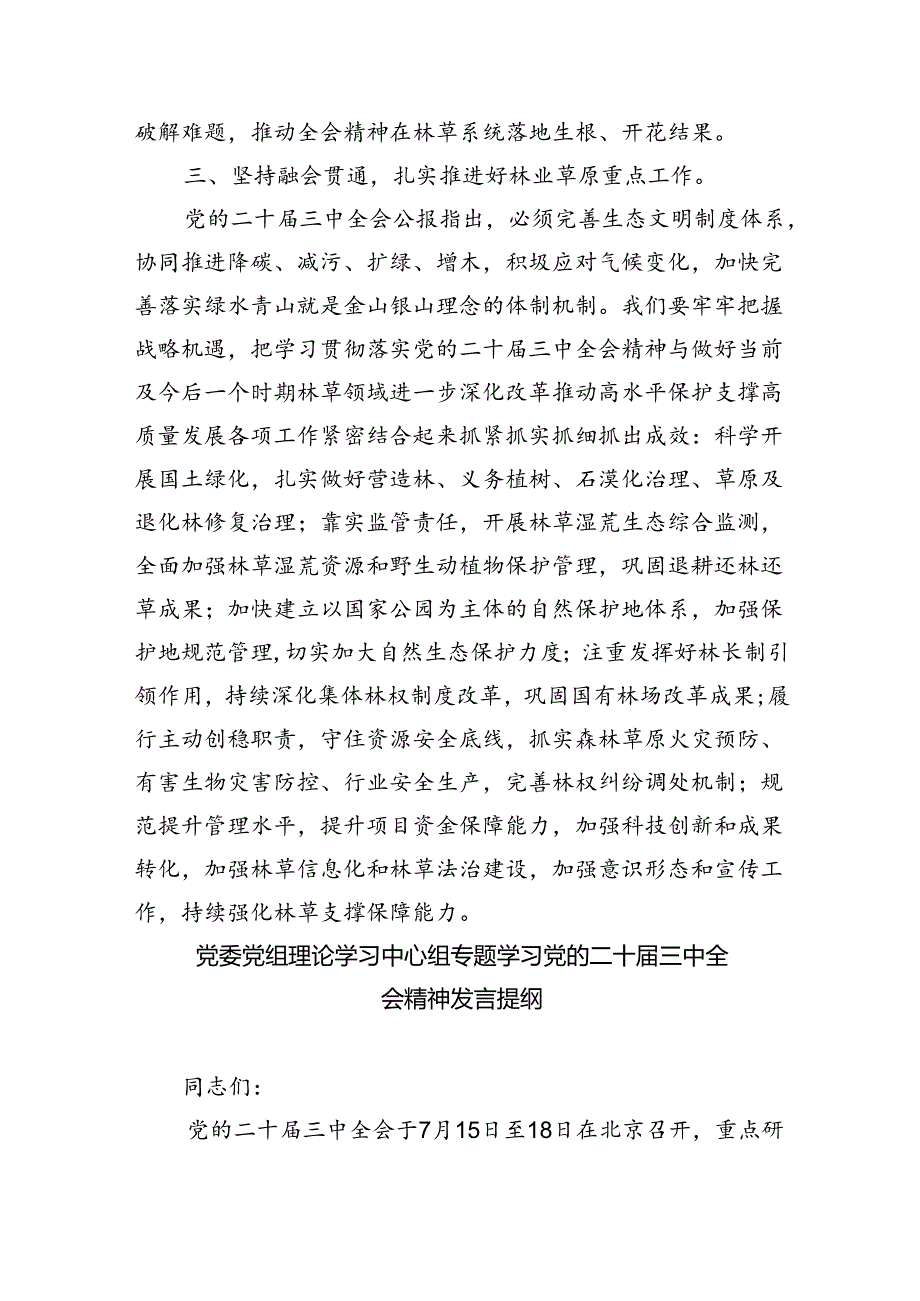 破解难题，推动全会精神在林草系统落地生根、开花结果。

三、坚持融会贯通，扎实推进好林业草原重点工作。

党的二十届三中全会公报指出，必须完善生态文明制度体系，协同推进降碳、减污、扩绿、增木，积极应对气候变化，加快完善落实绿水青山就是金山银山理念的体制机制。我们要牢牢把握战略机遇，把学习贯彻落实党的二十届三中全会精神与做好当前及今后一个时期林草领域进一步深化改革推动高水平保护支撑高质量发展各项工作紧密结合起来抓紧抓实抓细抓出成效：科学开展国土绿化，扎实做好营造林、义务植树、石漠化治理、草原及退化林修复治理；靠实监管责任，开展林草湿荒生态综合监测，全面加强林草湿荒资源和野生动植物保护管理，巩固退耕还林还草成果；加快建立以国家公园为主体的自然保护地体系，加强保护地规范管理，切实加大自然生态保护力度；注重发挥好林长制引领作用，持续深化集体林权制度改革，巩固国有林场改革成果；履行主动创稳职责，守住资源安全底线，抓实森林草原火灾预防、有害生物灾害防控、行业安全生产，完善林权纠纷调处机制；规范提升管理水平，提升项目资金保障能力，加强科技创新和成果转化，加强林草信息化和林草法治建设，加强意识形态和宣传工作，持续强化林草支撑保障能力。

党委党组理论学习中心组专题学习党的二十届三中全会精神发言提纲

同志们：

党的二十届三中全会于7月15日至18日在北京召开，重点研